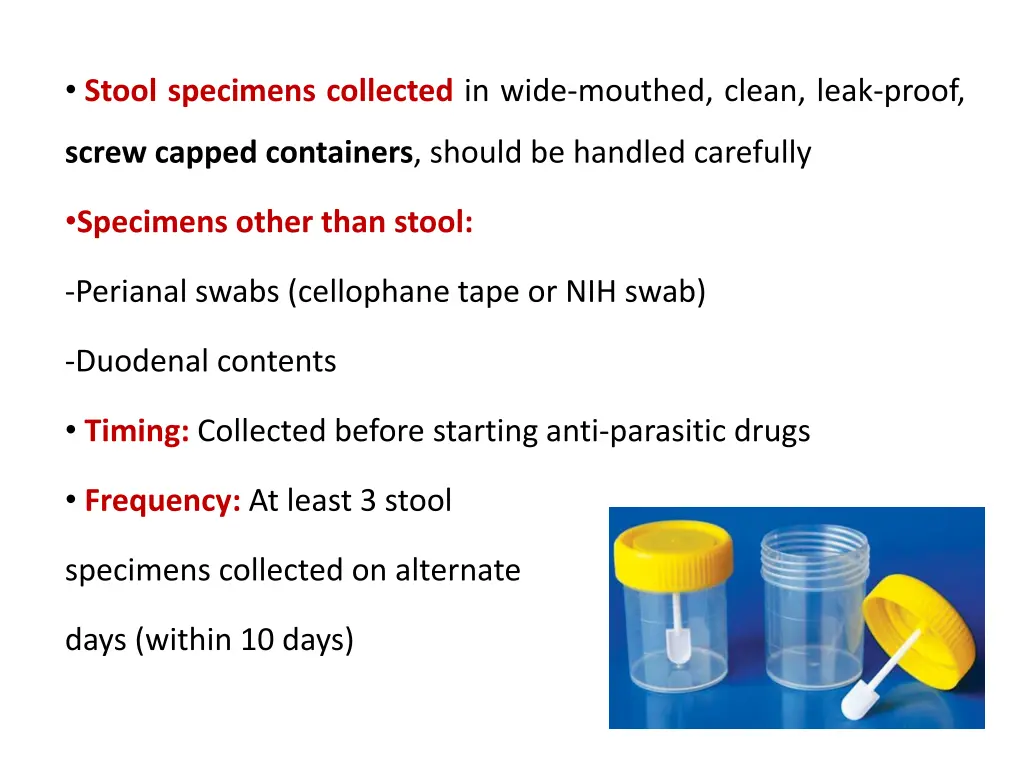 • Stool specimens collected in wide-mouthed, clean, leak-proof, screw capped containers, should be handled carefully

•Specimens other than stool:

-Perianal swabs (cellophane tape or NIH swab)

-Duodenal contents

• Timing: Collected before starting anti-parasitic drugs

• Frequency: At least 3 stool specimens collected on alternate days (within 10 days)